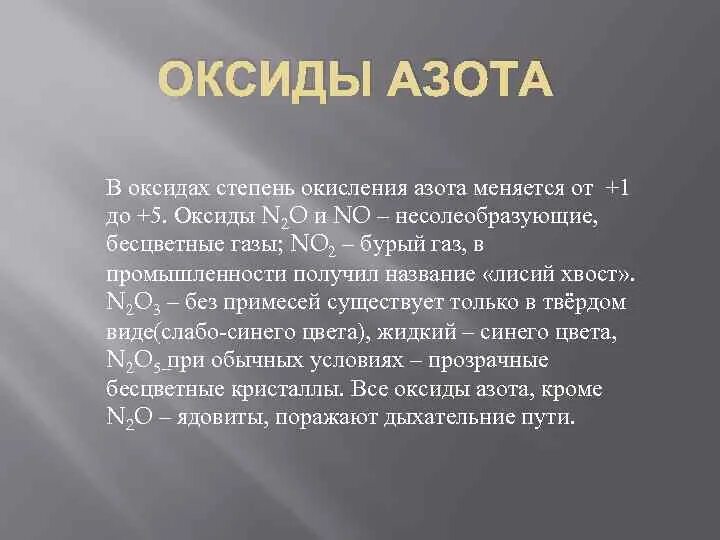 ОКСИДЫ АЗОТА

В оксидах степень окисления азота меняется от +1 до +5. Оксиды $N_2O$ и $NO$ – несолеобразующие, бесцветные газы; $NO_2$ – бурый газ, в промышленности получил название «лисий хвост». $N_2O_3$ – без примесей существует только в твёрдом виде(слабо-синего цвета), жидкий – синего цвета, $N_2O_5$ при обычных условиях – прозрачные бесцветные кристаллы. Все оксиды азота, кроме $N_2O$ – ядовиты, поражают дыхательние пути.